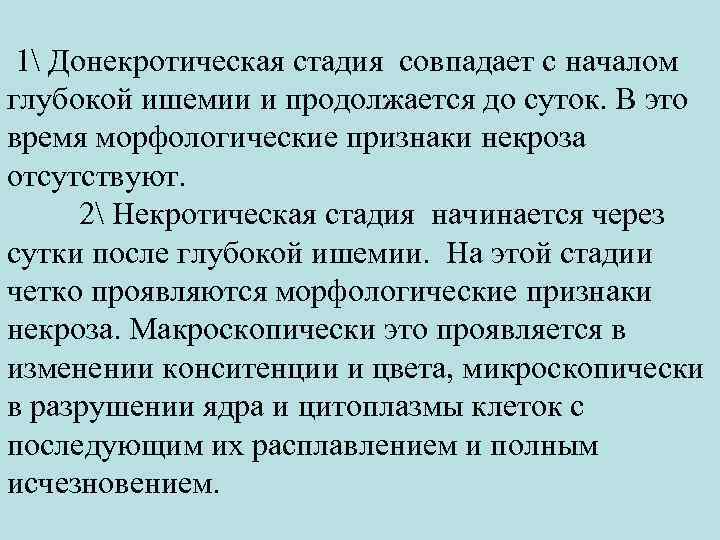 1\ Донекротическая стадия совпадает с началом глубокой ишемии и продолжается до суток. В это время морфологические признаки некроза отсутствуют.

2\ Некротическая стадия начинается через сутки после глубокой ишемии. На этой стадии четко проявляются морфологические признаки некроза. Макроскопически это проявляется в изменении конситенции и цвета, микроскопически в разрушении ядра и цитоплазмы клеток с последующим их расплавлением и полным исчезновением.